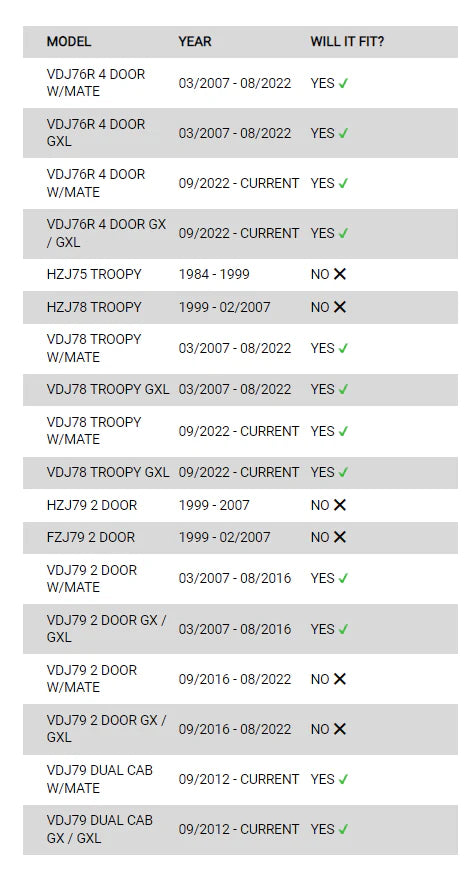 | MODEL | YEAR | WILL IT FIT? |
|---|---|---|
| VDJ76R 4 DOOR W/MATE | 03/2007 - 08/2022 | YES ✓ |
| VDJ76R 4 DOOR GXL | 03/2007 - 08/2022 | YES ✓ |
| VDJ76R 4 DOOR W/MATE | 09/2022 - CURRENT | YES ✓ |
| VDJ76R 4 DOOR GX / GXL | 09/2022 - CURRENT | YES ✓ |
| HZJ75 TROOPY | 1984 - 1999 | NO ✕ |
| HZJ78 TROOPY | 1999 - 02/2007 | NO ✕ |
| VDJ78 TROOPY W/MATE | 03/2007 - 08/2022 | YES ✓ |
| VDJ78 TROOPY GXL | 03/2007 - 08/2022 | YES ✓ |
| VDJ78 TROOPY W/MATE | 09/2022 - CURRENT | YES ✓ |
| VDJ78 TROOPY GXL | 09/2022 - CURRENT | YES ✓ |
| HZJ79 2 DOOR | 1999 - 2007 | NO ✕ |
| FZJ79 2 DOOR | 1999 - 02/2007 | NO ✕ |
| VDJ79 2 DOOR W/MATE | 03/2007 - 08/2016 | YES ✓ |
| VDJ79 2 DOOR GX / GXL | 03/2007 - 08/2016 | YES ✓ |
| VDJ79 2 DOOR W/MATE | 09/2016 - 08/2022 | NO ✕ |
| VDJ79 2 DOOR GX / GXL | 09/2016 - 08/2022 | NO ✕ |
| VDJ79 DUAL CAB W/MATE | 09/2012 - CURRENT | YES ✓ |
| VDJ79 DUAL CAB GX / GXL | 09/2012 - CURRENT | YES ✓ |